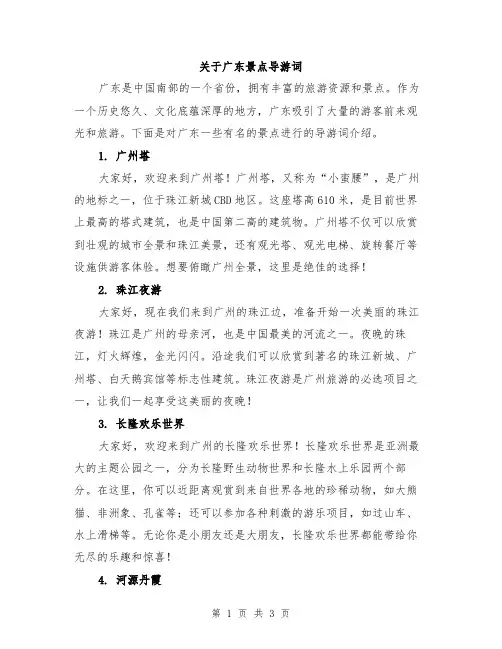 关于广东景点导游词

广东是中国南部的一个省份，拥有丰富的旅游资源和景点。作为一个历史悠久、文化底蕴深厚的地方，广东吸引了大量的游客前来观光和旅游。下面是对广东一些有名的景点进行的导游词介绍。

1. 广州塔

大家好，欢迎来到广州塔！广州塔，又称为“小蛮腰”，是广州的地标之一，位于珠江新城CBD地区。这座塔高610米，是目前世界上最高的塔式建筑，也是中国第二高的建筑物。广州塔不仅可以欣赏到壮观的城市全景和珠江美景，还有观光塔、观光电梯、旋转餐厅等设施供游客体验。想要俯瞰广州全景，这里是绝佳的选择！

2. 珠江夜游

大家好，现在我们来到广州的珠江边，准备开始一次美丽的珠江夜游！珠江是广州的母亲河，也是中国最美的河流之一。夜晚的珠江，灯火辉煌，金光闪闪。沿途我们可以欣赏到著名的珠江新城、广州塔、白天鹅宾馆等标志性建筑。珠江夜游是广州旅游的必选项目之一，让我们一起享受这美丽的夜晚！

3. 长隆欢乐世界

大家好，欢迎来到广州的长隆欢乐世界！长隆欢乐世界是亚洲最大的主题公园之一，分为长隆野生动物世界和长隆水上乐园两个部分。在这里，你可以近距离观赏到来自世界各地的珍稀动物，如大熊猫、非洲象、孔雀等；还可以参加各种刺激的游乐项目，如过山车、水上滑梯等。无论你是小朋友还是大朋友，长隆欢乐世界都能带给你无尽的乐趣和惊喜！

4. 河源丹霞

第 1 页 共 3 页